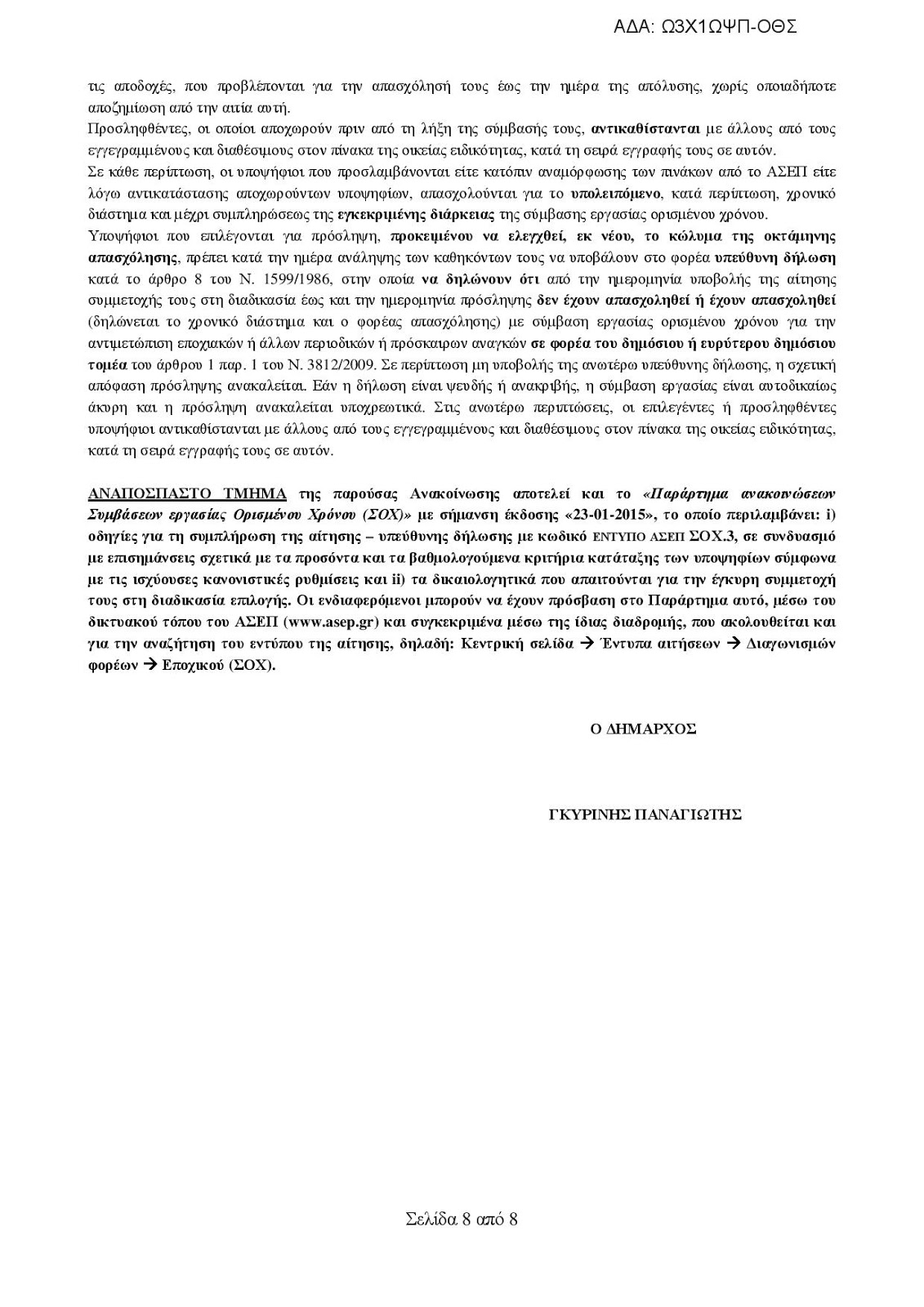 ΑΔΑ: Ω3Χ1ΩΨΠ-ΟΘΣ

τις αποδοχές, που προβλέπονται για την απασχόλησή τους έως την ημέρα της απόλυσης, χωρίς οποιαδήποτε αποζημίωση από την αιτία αυτή.

Προσληφθέντες, οι οποίοι αποχωρούν πριν από τη λήξη της σύμβασής τους, αντικαθίστανται με άλλους από τους εγγεγραμμένους και διαθέσιμους στον πίνακα της οικείας ειδικότητας, κατά τη σειρά εγγραφής τους σε αυτόν.

Σε κάθε περίπτωση, οι υποψήφιοι που προσλαμβάνονται είτε κατόπιν αναμόρφωσης των πινάκων από το ΑΣΕΠ είτε λόγω αντικατάστασης αποχωρούντων υποψηφίων, απασχολούνται για το υπολειπόμενο, κατά περίπτωση, χρονικό διάστημα και μέχρι συμπληρώσεως της εγκεκριμένης διάρκειας της σύμβασης εργασίας ορισμένου χρόνου.

Υποψήφιοι που επιλέγονται για πρόσληψη, προκειμένου να ελεγχθεί, εκ νέου, το κώλυμα της οκτάμηνης απασχόλησης, πρέπει κατά την ημέρα ανάληψης των καθηκόντων τους να υποβάλουν στο φορέα υπεύθυνη δήλωση κατά το άρθρο 8 του Ν. 1599/1986, στην οποία να δηλώνουν ότι από την ημερομηνία υποβολής της αίτησης συμμετοχής τους στη διαδικασία έως και την ημερομηνία πρόσληψης δεν έχουν απασχοληθεί ή έχουν απασχοληθεί (δηλώνεται το χρονικό διάστημα και ο φορέας απασχόλησης) με σύμβαση εργασίας ορισμένου χρόνου για την αντιμετώπιση εποχιακών ή άλλων περιοδικών ή πρόσκαιρων αναγκών σε φορέα του δημόσιου ή ευρύτερου δημόσιου τομέα του άρθρου 1 παρ. 1 του Ν. 3812/2009. Σε περίπτωση μη υποβολής της ανωτέρω υπεύθυνης δήλωσης, η σχετική απόφαση πρόσληψης ανακαλείται. Εάν η δήλωση είναι ψευδής ή ανακριβής, η σύμβαση εργασίας είναι αυτοδικαίως άκυρη και η πρόσληψη ανακαλείται υποχρεωτικά. Στις ανωτέρω περιπτώσεις, οι επιλεγέντες ή προσληφθέντες υποψήφιοι αντικαθίστανται με άλλους από τους εγγεγραμμένους και διαθέσιμους στον πίνακα της οικείας ειδικότητας, κατά τη σειρά εγγραφής τους σε αυτόν.

ΑΝΑΠΟΣΠΑΣΤΟ ΤΜΗΜΑ της παρούσας Ανακοίνωσης αποτελεί και το «Παράρτημα ανακοινώσεων Συμβάσεων εργασίας Ορισμένου Χρόνου (ΣΟΧ)» με σήμανση έκδοσης «23-01-2015», το οποίο περιλαμβάνει: i) οδηγίες για τη συμπλήρωση της αίτησης – υπεύθυνης δήλωσης με κωδικό ΕΝΤΥΠΟ ΑΣΕΠ ΣΟΧ.3, σε συνδυασμό με επισημάνσεις σχετικά με τα προσόντα και τα βαθμολογούμενα κριτήρια κατάταξης των υποψηφίων σύμφωνα με τις ισχύουσες κανονιστικές ρυθμίσεις και ii) τα δικαιολογητικά που απαιτούνται για την έγκυρη συμμετοχή τους στη διαδικασία επιλογής. Οι ενδιαφερόμενοι μπορούν να έχουν πρόσβαση στο Παράρτημα αυτό, μέσω του δικτυακού τόπου του ΑΣΕΠ (www.asep.gr) και συγκεκριμένα μέσω της ίδιας διαδρομής, που ακολουθείται και για την αναζήτηση του εντύπου της αίτησης, δηλαδή: Κεντρική σελίδα → Έντυπα αιτήσεων → Διαγωνισμών φορέων → Εποχικού (ΣΟΧ).

Ο ΔΗΜΑΡΧΟΣ

ΓΚΥΡΙΝΗΣ ΠΑΝΑΓΙΩΤΗΣ

Σελίδα 8 από 8